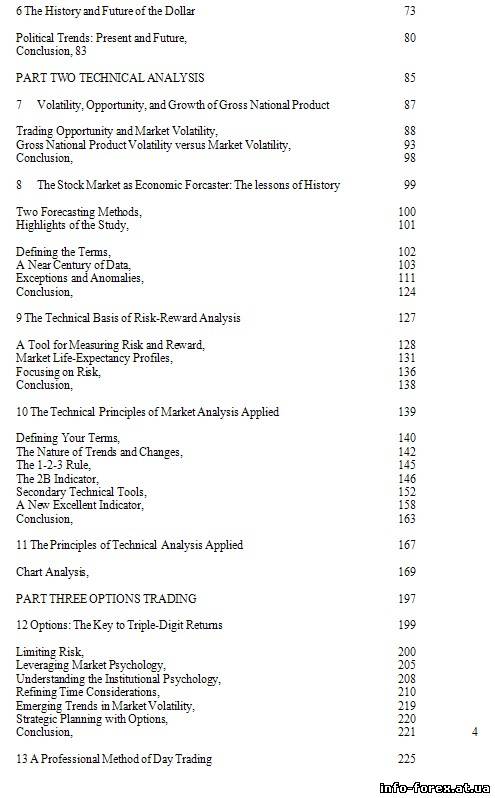 6 The History and Future of the Dollar 73

Political Trends: Present and Future, 80
Conclusion, 83

PART TWO TECHNICAL ANALYSIS 85

7 Volatility, Opportunity, and Growth of Gross National Product 87

Trading Opportunity and Market Volatility, 88
Gross National Product Volatility versus Market Volatility, 93
Conclusion, 98

8 The Stock Market as Economic Forcaster: The lessons of History 99

Two Forecasting Methods, 100
Highlights of the Study, 101

Defining the Terms, 102
A Near Century of Data, 103
Exceptions and Anomalies, 111
Conclusion, 124

9 The Technical Basis of Risk-Reward Analysis 127

A Tool for Measuring Risk and Reward, 128
Market Life-Expectancy Profiles, 131
Focusing on Risk, 136
Conclusion, 138

10 The Technical Principles of Market Analysis Applied 139

Defining Your Terms, 140
The Nature of Trends and Changes, 142
The 1-2-3 Rule, 145
The 2B Indicator, 146
Secondary Technical Tools, 152
A New Excellent Indicator, 158
Conclusion, 163

11 The Principles of Technical Analysis Applied 167

Chart Analysis, 169

PART THREE OPTIONS TRADING 197

12 Options: The Key to Triple-Digit Returns 199

Limiting Risk, 200
Leveraging Market Psychology, 205
Understanding the Institutional Psychology, 208
Refining Time Considerations, 210
Emerging Trends in Market Volatility, 219
Strategic Planning with Options, 220
Conclusion, 221

4

13 A Professional Method of Day Trading 225

info-forex.at.ua